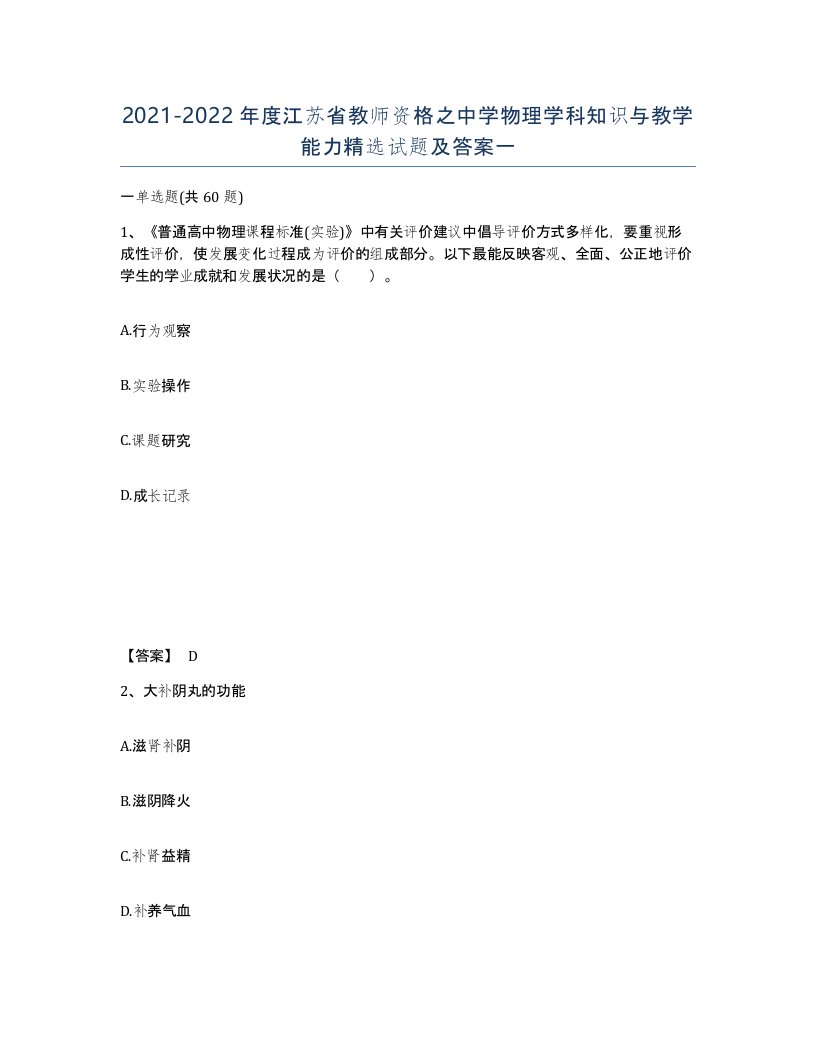 2021-2022年度江苏省教师资格之中学物理学科知识与教学能力精选试题及答案一

一单选题(共60题)

1、《普通高中物理课程标准(实验)》中有关评价建议中倡导评价方式多样化，要重视形成性评价，使发展变化过程成为评价的组成部分。以下最能反映客观、全面、公正地评价学生的学业成就和发展状况的是（　　）。

A.行为观察

B.实验操作

C.课题研究

D.成长记录

【答案】 D

2、大补阴丸的功能

A.滋肾补阴

B.滋阴降火

C.补肾益精

D.补养气血